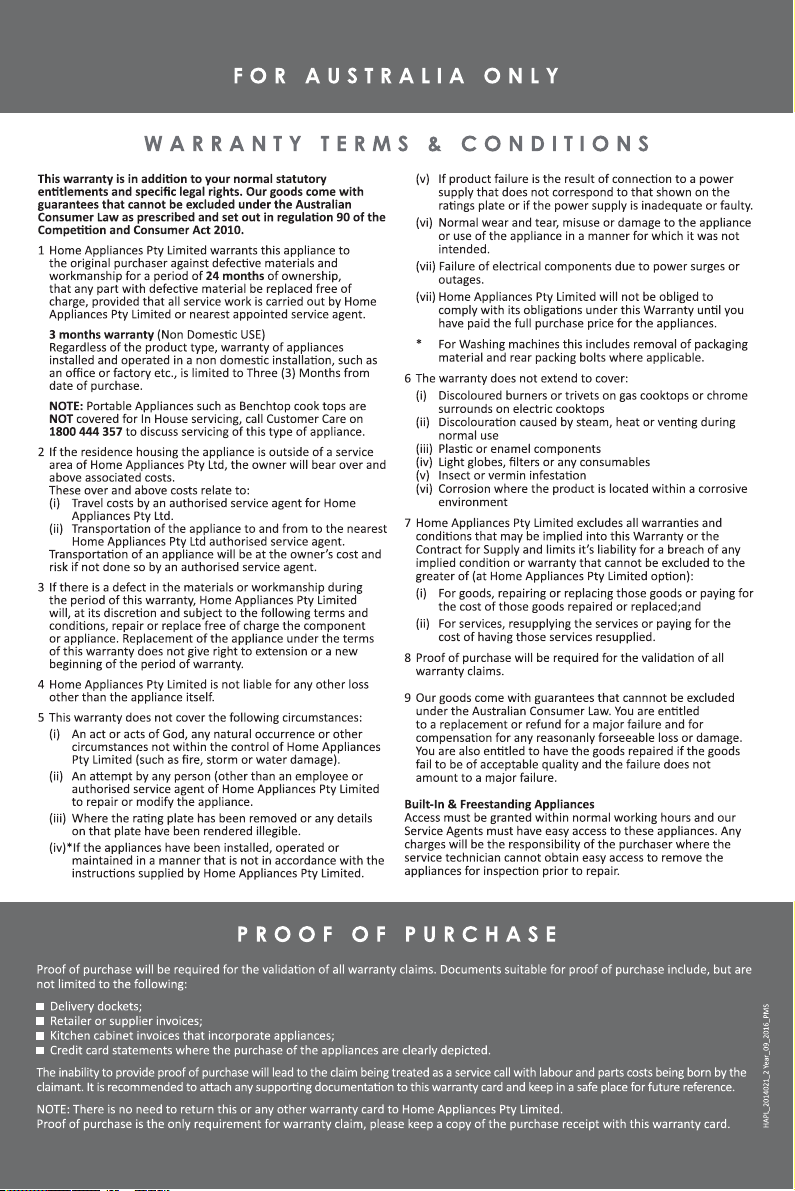 FOR AUSTRALIA ONLY

WARRANTY TERMS & CONDITIONS

This warranty is in addition to your normal statutory entitlements and specific legal rights. Our goods come with guarantees that cannot be excluded under the Australian Consumer Law as prescribed and set out in regulation 90 of the Competition and Consumer Act 2010.

1 Home Appliances Pty Limited warrants this appliance to the original purchaser against defective materials and workmanship for a period of 24 months of ownership, that any part with defective material be replaced free of charge, provided that all service work is carried out by Home Appliances Pty Limited or nearest appointed service agent.

3 months warranty (Non Domestic USE)
Regardless of the product type, warranty of appliances installed and operated in a non domestic installation, such as an office or factory etc., is limited to Three (3) Months from date of purchase.

NOTE: Portable Appliances such as Benchtop cook tops are NOT covered for In House servicing, call Customer Care on 1800 444 357 to discuss servicing of this type of appliance.

2 If the residence housing the appliance is outside of a service area of Home Appliances Pty Ltd, the owner will bear over and above associated costs.
These over and above costs relate to:
(i) Travel costs by an authorised service agent for Home Appliances Pty Ltd.
(ii) Transportation of the appliance to and from to the nearest Home Appliances Pty Ltd authorised service agent.
Transportation of an appliance will be at the owner's cost and risk if not done so by an authorised service agent.

3 If there is a defect in the materials or workmanship during the period of this warranty, Home Appliances Pty Limited will, at its discretion and subject to the following terms and conditions, repair or replace free of charge the component or appliance. Replacement of the appliance under the terms of this warranty does not give right to extension or a new beginning of the period of warranty.

4 Home Appliances Pty Limited is not liable for any other loss other than the appliance itself.

5 This warranty does not cover the following circumstances:
(i) An act or acts of God, any natural occurrence or other circumstances not within the control of Home Appliances Pty Limited (such as fire, storm or water damage).
(ii) An attempt by any person (other than an employee or authorised service agent of Home Appliances Pty Limited to repair or modify the appliance.
(iii) Where the rating plate has been removed or any details on that plate have been rendered illegible.
(iv)*If the appliances have been installed, operated or maintained in a manner that is not in accordance with the instructions supplied by Home Appliances Pty Limited.
(v) If product failure is the result of connection to a power supply that does not correspond to that shown on the ratings plate or if the power supply is inadequate or faulty.
(vi) Normal wear and tear, misuse or damage to the appliance or use of the appliance in a manner for which it was not intended.
(vii) Failure of electrical components due to power surges or outages.
(vii) Home Appliances Pty Limited will not be obliged to comply with its obligations under this Warranty until you have paid the full purchase price for the appliances.
* For Washing machines this includes removal of packaging material and rear packing bolts where applicable.

6 The warranty does not extend to cover:
(i) Discoloured burners or trivets on gas cooktops or chrome surrounds on electric cooktops
(ii) Discolouration caused by steam, heat or venting during normal use
(iii) Plastic or enamel components
(iv) Light globes, filters or any consumables
(v) Insect or vermin infestation
(vi) Corrosion where the product is located within a corrosive environment

7 Home Appliances Pty Limited excludes all warranties and conditions that may be implied into this Warranty or the Contract for Supply and limits it's liability for a breach of any implied condition or warranty that cannot be excluded to the greater of (at Home Appliances Pty Limited option):
(i) For goods, repairing or replacing those goods or paying for the cost of those goods repaired or replaced;and
(ii) For services, resupplying the services or paying for the cost of having those services resupplied.

8 Proof of purchase will be required for the validation of all warranty claims.

9 Our goods come with guarantees that cannnot be excluded under the Australian Consumer Law. You are entitled to a replacement or refund for a major failure and for compensation for any reasonanly forseeable loss or damage. You are also entitled to have the goods repaired if the goods fail to be of acceptable quality and the failure does not amount to a major failure.

Built-In & Freestanding Appliances
Access must be granted within normal working hours and our Service Agents must have easy access to these appliances. Any charges will be the responsibility of the purchaser where the service technician cannot obtain easy access to remove the appliances for inspection prior to repair.

PROOF OF PURCHASE

Proof of purchase will be required for the validation of all warranty claims. Documents suitable for proof of purchase include, but are not limited to the following:

■ Delivery dockets;
■ Retailer or supplier invoices;
■ Kitchen cabinet invoices that incorporate appliances;
■ Credit card statements where the purchase of the appliances are clearly depicted.

The inability to provide proof of purchase will lead to the claim being treated as a service call with labour and parts costs being born by the claimant. It is recommended to attach any supporting documentation to this warranty card and keep in a safe place for future reference.

NOTE: There is no need to return this or any other warranty card to Home Appliances Pty Limited.
Proof of purchase is the only requirement for warranty claim, please keep a copy of the purchase receipt with this warranty card.

HAPL_2014021_2 Year_09_2016_PMS